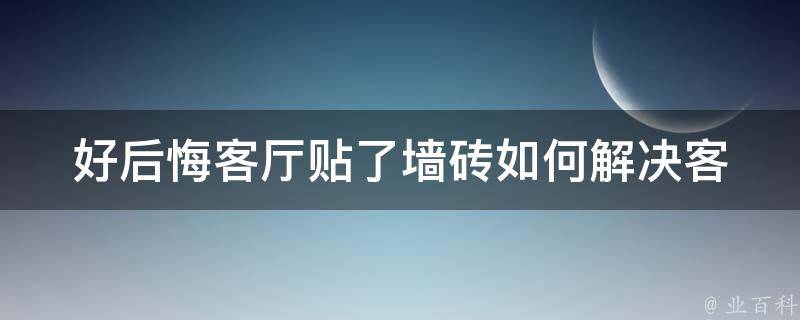 好后悔客厅贴了墙砖如何解决客

@ 业百科